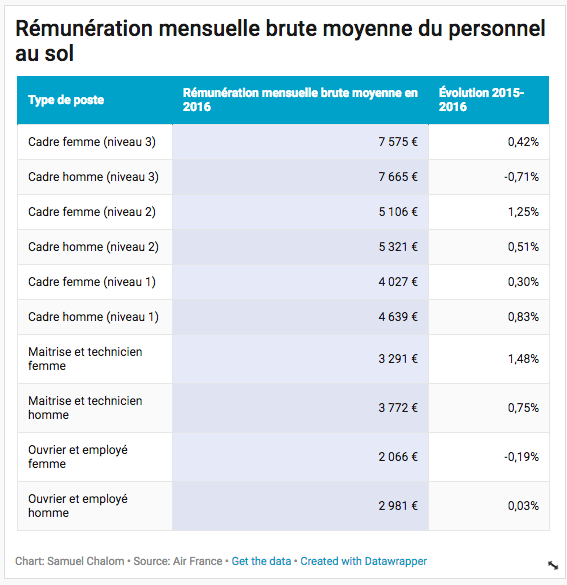 Rémunération mensuelle brute moyenne du personnel au sol

| Type de poste | Rémunération mensuelle brute moyenne en 2016 | Évolution 2015-2016 |
|---|---|---|
| Cadre femme (niveau 3) | 7 575 € | 0,42% |
| Cadre homme (niveau 3) | 7 665 € | -0,71% |
| Cadre femme (niveau 2) | 5 106 € | 1,25% |
| Cadre homme (niveau 2) | 5 321 € | 0,51% |
| Cadre femme (niveau 1) | 4 027 € | 0,30% |
| Cadre homme (niveau 1) | 4 639 € | 0,83% |
| Maitrise et technicien femme | 3 291 € | 1,48% |
| Maitrise et technicien homme | 3 772 € | 0,75% |
| Ouvrier et employé femme | 2 066 € | -0,19% |
| Ouvrier et employé homme | 2 981 € | 0,03% |

Chart: Samuel Chalom • Source: Air France • Get the data • Created with Datawrapper